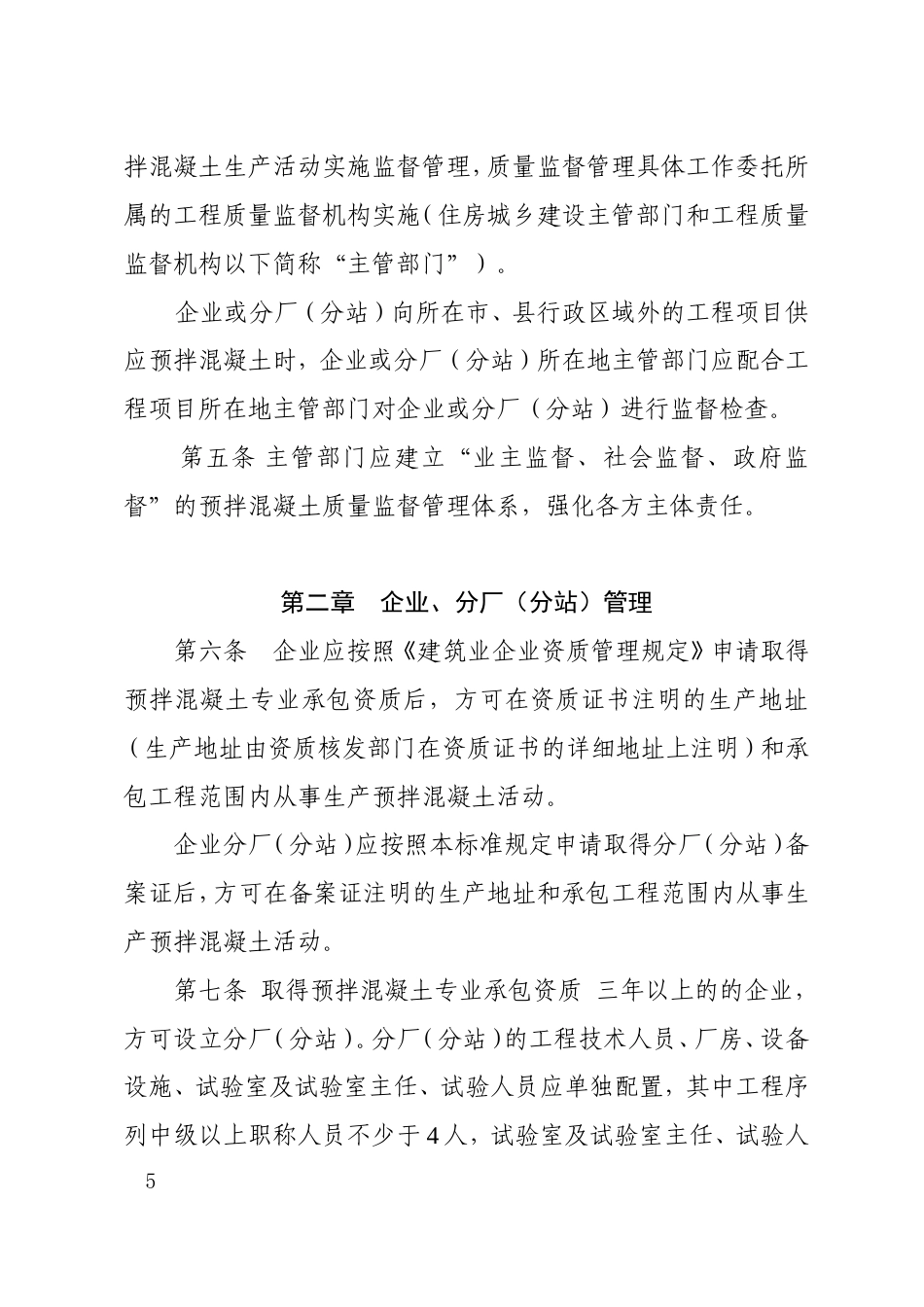 拌混凝土生产活动实施监督管理，质量监督管理具体工作委托所属的工程质量监督机构实施（住房城乡建设主管部门和工程质量监督机构以下简称“主管部门”）。

企业或分厂（分站）向所在市、县行政区域外的工程项目供应预拌混凝土时，企业或分厂（分站）所在地主管部门应配合工程项目所在地主管部门对企业或分厂（分站）进行监督检查。

第五条 主管部门应建立“业主监督、社会监督、政府监督”的预拌混凝土质量监督管理体系，强化各方主体责任。

第二章 企业、分厂（分站）管理

第六条 企业应按照《建筑业企业资质管理规定》申请取得预拌混凝土专业承包资质后，方可在资质证书注明的生产地址（生产地址由资质核发部门在资质证书的详细地址上注明）和承包工程范围内从事生产预拌混凝土活动。

企业分厂（分站）应按照本标准规定申请取得分厂（分站）备案证后，方可在备案证注明的生产地址和承包工程范围内从事生产预拌混凝土活动。

第七条 取得预拌混凝土专业承包资质 三年以上的的企业，方可设立分厂（分站）。分厂（分站）的工程技术人员、厂房、设备设施、试验室及试验室主任、试验人员应单独配置，其中工程序列中级以上职称人员不少于4人，试验室及试验室主任、试验人

5